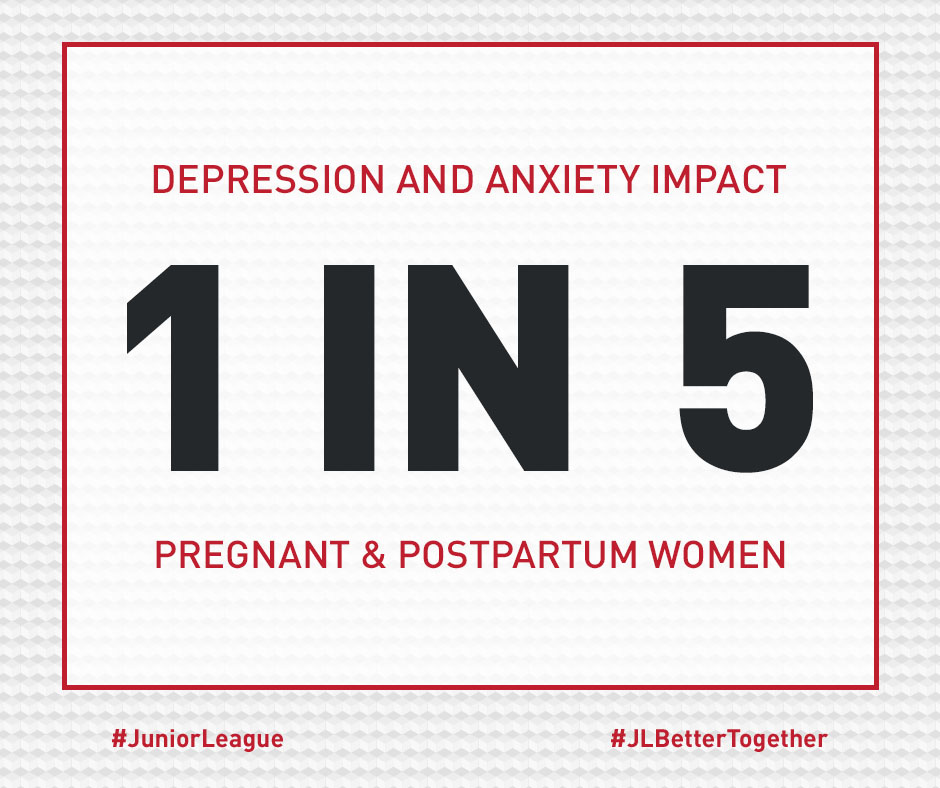 DEPRESSION AND ANXIETY IMPACT

1 IN 5

PREGNANT & POSTPARTUM WOMEN

#JuniorLeague

#JLBetterTogether